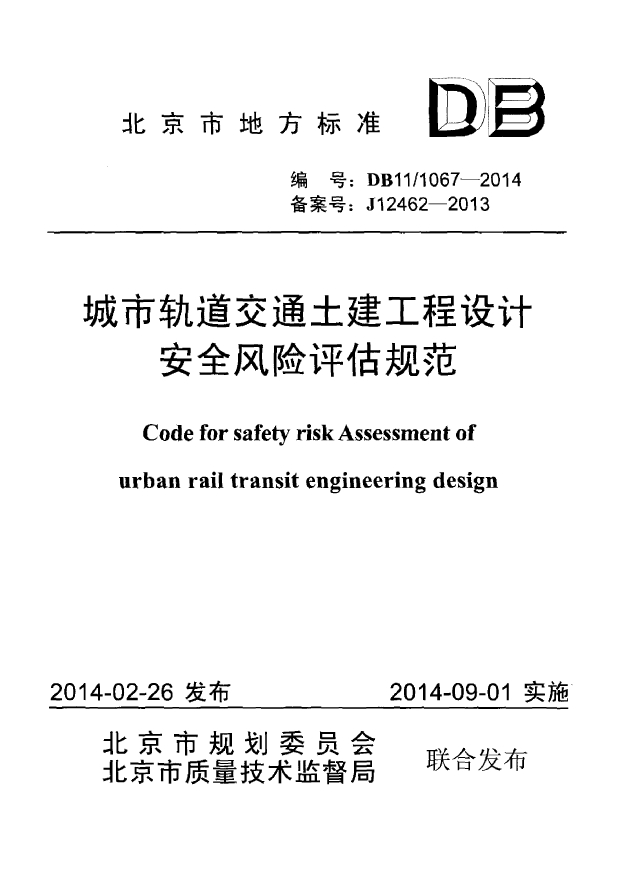 北京市地方标准

DB

编　号：DB11/1067—2014
备案号：J12462—2013

城市轨道交通土建工程设计
安全风险评估规范

Code for safety risk Assessment of

urban rail transit engineering design

2014-02-26 发布　　　　2014-09-01 实施

北京市规划委员会
北京市质量技术监督局　　联合发布